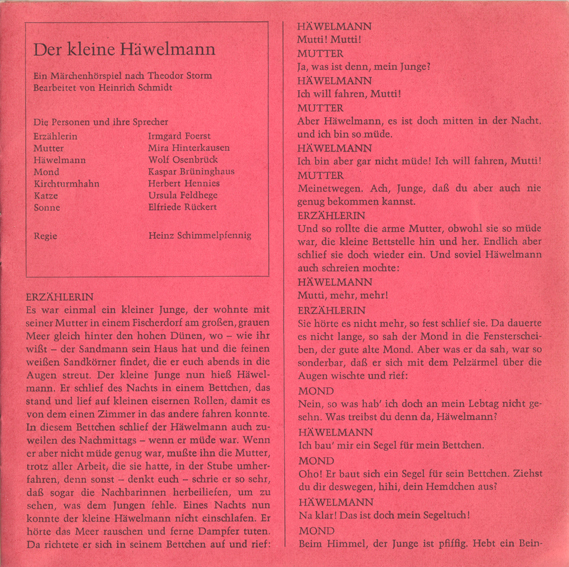 Der kleine Häwelmann

Ein Märchenhörspiel nach Theodor Storm
Bearbeitet von Heinrich Schmidt

Die Personen und ihre Sprecher

| | |
|---|---|
| Erzählerin | Irmgard Foerst |
| Mutter | Mira Hinterkausen |
| Häwelmann | Wolf Osenbrück |
| Mond | Kaspar Brüninghaus |
| Kirchturmhahn | Herbert Hennies |
| Katze | Ursula Feldhege |
| Sonne | Elfriede Rückert |
| Regie | Heinz Schimmelpfennig |

ERZÄHLERIN
Es war einmal ein kleiner Junge, der wohnte mit seiner Mutter in einem Fischerdorf am großen, grauen Meer gleich hinter den hohen Dünen, wo – wie ihr wißt – der Sandmann sein Haus hat und die feinen weißen Sandkörner findet, die er euch abends in die Augen streut. Der kleine Junge nun hieß Häwelmann. Er schlief des Nachts in einem Bettchen, das stand und lief auf kleinen eisernen Rollen, damit es von dem einen Zimmer in das andere fahren konnte. In diesem Bettchen schlief der Häwelmann auch zuweilen des Nachmittags – wenn er müde war. Wenn er aber nicht müde genug war, mußte ihn die Mutter, trotz aller Arbeit, die sie hatte, in der Stube umherfahren, denn sonst – denkt euch – schrie er so sehr, daß sogar die Nachbarinnen herbeiliefen, um zu sehen, was dem Jungen fehle. Eines Nachts nun konnte der kleine Häwelmann nicht einschlafen. Er hörte das Meer rauschen und ferne Dampfer tuten. Da richtete er sich in seinem Bettchen auf und rief:

HÄWELMANN
Mutti! Mutti!
MUTTER
Ja, was ist denn, mein Junge?
HÄWELMANN
Ich will fahren, Mutti!
MUTTER
Aber Häwelmann, es ist doch mitten in der Nacht. und ich bin so müde.
HÄWELMANN
Ich bin aber gar nicht müde! Ich will fahren, Mutti!
MUTTER
Meinetwegen. Ach, Junge, daß du aber auch nie genug bekommen kannst.
ERZÄHLERIN
Und so rollte die arme Mutter, obwohl sie so müde war, die kleine Bettstelle hin und her. Endlich aber schlief sie doch wieder ein. Und soviel Häwelmann auch schreien mochte:
HÄWELMANN
Mutti, mehr, mehr!
ERZÄHLERIN
Sie hörte es nicht mehr, so fest schlief sie. Da dauerte es nicht lange, so sah der Mond in die Fensterscheiben, der gute alte Mond. Aber was er da sah, war so sonderbar, daß er sich mit dem Pelzärmel über die Augen wischte und rief:
MOND
Nein, so was hab' ich doch an mein Lebtag nicht gesehn. Was treibst du denn da, Häwelmann?
HÄWELMANN
Ich bau' mir ein Segel für mein Bettchen.
MOND
Oho! Er baut sich ein Segel für sein Bettchen. Ziehst du dir deswegen, hihi, dein Hemdchen aus?
HÄWELMANN
Na klar! Das ist doch mein Segeltuch!
MOND
Beim Himmel, der Junge ist pfiffig. Hebt ein Bein-